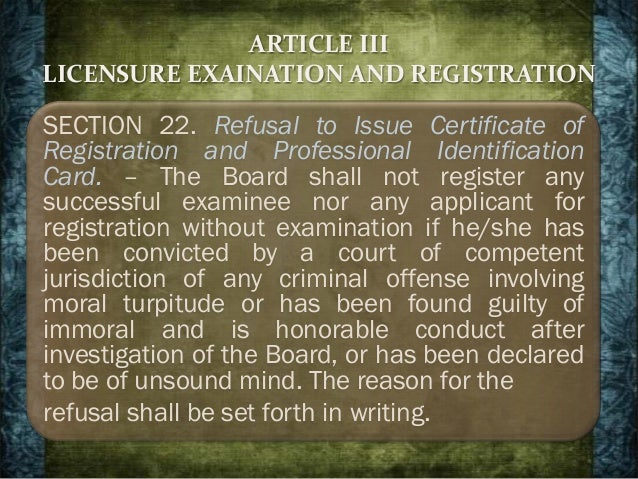 ARTICLE III
LICENSURE EXAINATION AND REGISTRATION

SECTION 22. Refusal to Issue Certificate of Registration and Professional Identification Card. – The Board shall not register any successful examinee nor any applicant for registration without examination if he/she has been convicted by a court of competent jurisdiction of any criminal offense involving moral turpitude or has been found guilty of immoral and is honorable conduct after investigation of the Board, or has been declared to be of unsound mind. The reason for the refusal shall be set forth in writing.